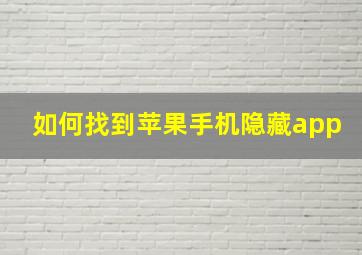 如何找到苹果手机隐藏app